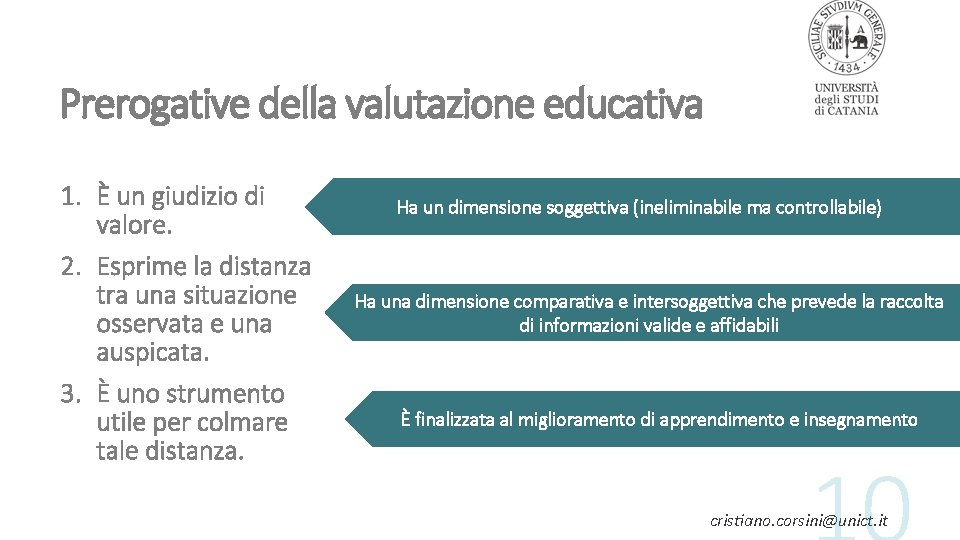 SICILIAE STVDIVM GENERALE
1434

UNIVERSITÀ degli STUDI di CATANIA

Prerogative della valutazione educativa

1. È un giudizio di valore.
2. Esprime la distanza tra una situazione osservata e una auspicata.
3. È uno strumento utile per colmare tale distanza.

Ha un dimensione soggettiva (ineliminabile ma controllabile)

Ha una dimensione comparativa e intersoggettiva che prevede la raccolta di informazioni valide e affidabili

È finalizzata al miglioramento di apprendimento e insegnamento

10

cristiano.corsini@unict.it